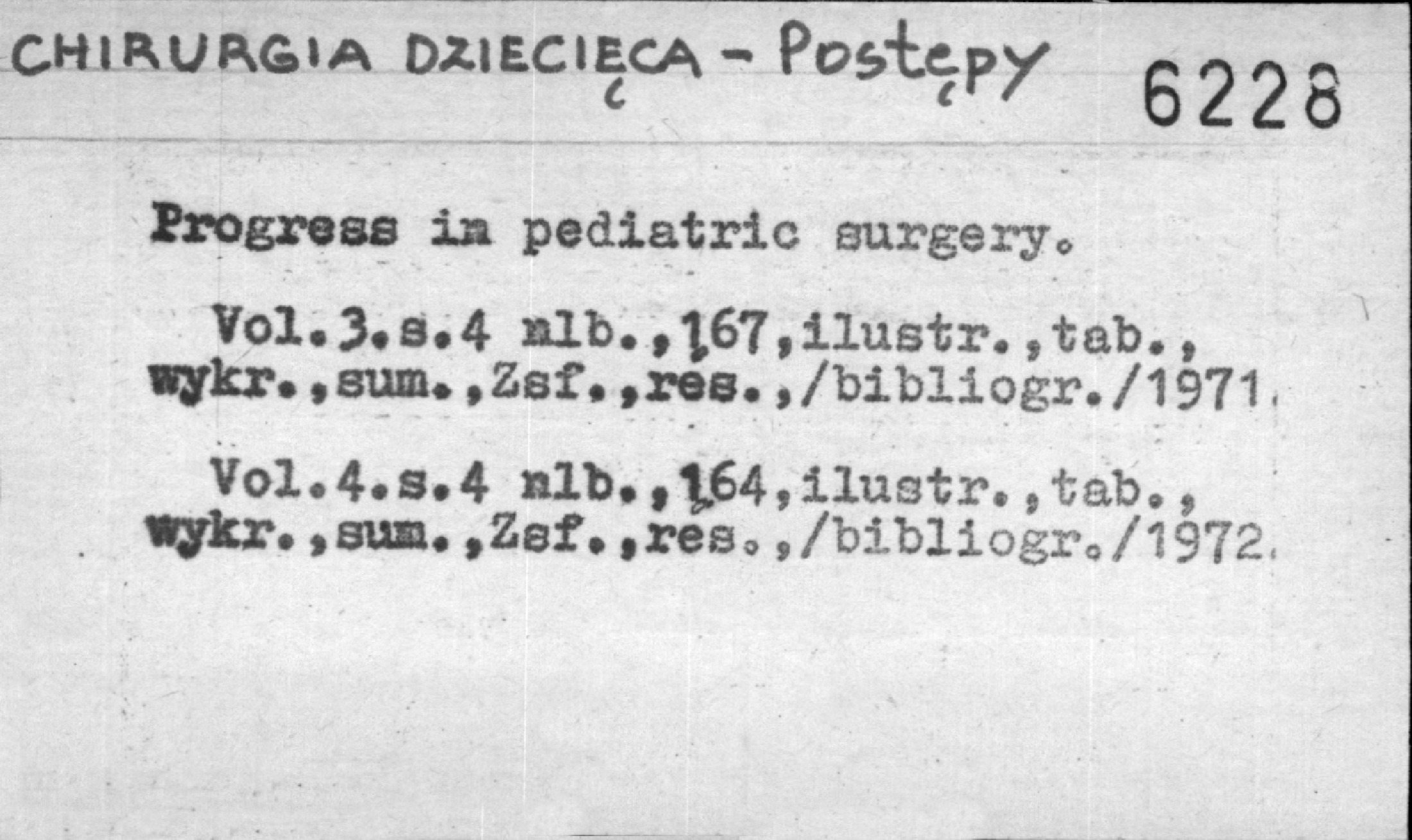 CHIRURGIA DZIECIĘCA - Postępy 6228

Progress in pediatric surgery.

Vol.3.s.4 nlb.,167,ilustr.,tab., wykr.,sum.,Zsf.,res.,/bibliogr./1971.

Vol.4.s.4 nlb.,164,ilustr.,tab., wykr.,sum.,Zsf.,res.,/bibliogr./1972.